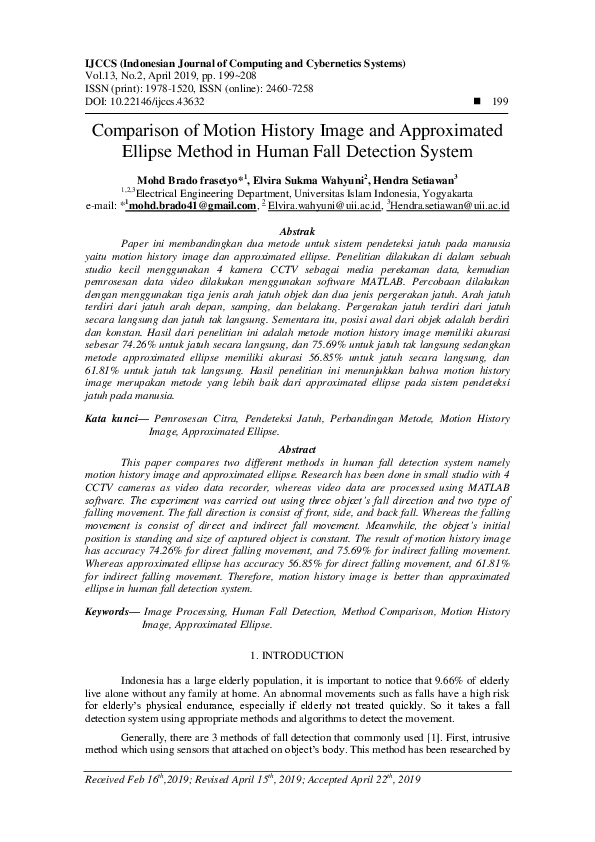 IJCCS (Indonesian Journal of Computing and Cybernetics Systems)
Vol.13, No.2, April 2019, pp. 199~208
ISSN (print): 1978-1520, ISSN (online): 2460-7258
DOI: 10.22146/ijccs.43632 ■ 199

Comparison of Motion History Image and Approximated Ellipse Method in Human Fall Detection System

Mohd Brado frasetyo*$^1$, Elvira Sukma Wahyuni$^2$, Hendra Setiawan$^3$
$^{1,2,3}$Electrical Engineering Department, Universitas Islam Indonesia, Yogyakarta
e-mail: *$^1$mohd.brado41@gmail.com, $^2$ Elvira.wahyuni@uii.ac.id, $^3$Hendra.setiawan@uii.ac.id

Abstrak
Paper ini membandingkan dua metode untuk sistem pendeteksi jatuh pada manusia yaitu motion history image dan approximated ellipse. Penelitian dilakukan di dalam sebuah studio kecil menggunakan 4 kamera CCTV sebagai media perekaman data, kemudian pemrosesan data video dilakukan menggunakan software MATLAB. Percobaan dilakukan dengan menggunakan tiga jenis arah jatuh objek dan dua jenis pergerakan jatuh. Arah jatuh terdiri dari jatuh arah depan, samping, dan belakang. Pergerakan jatuh terdiri dari jatuh secara langsung dan jatuh tak langsung. Sementara itu, posisi awal dari objek adalah berdiri dan konstan. Hasil dari penelitian ini adalah metode motion history image memiliki akurasi sebesar 74.26% untuk jatuh secara langsung, dan 75.69% untuk jatuh tak langsung sedangkan metode approximated ellipse memiliki akurasi 56.85% untuk jatuh secara langsung, dan 61.81% untuk jatuh tak langsung. Hasil penelitian ini menunjukkan bahwa motion history image merupakan metode yang lebih baik dari approximated ellipse pada sistem pendeteksi jatuh pada manusia.

Kata kunci— Pemrosesan Citra, Pendeteksi Jatuh, Perbandingan Metode, Motion History Image, Approximated Ellipse.

Abstract
This paper compares two different methods in human fall detection system namely motion history image and approximated ellipse. Research has been done in small studio with 4 CCTV cameras as video data recorder, whereas video data are processed using MATLAB software. The experiment was carried out using three object's fall direction and two type of falling movement. The fall direction is consist of front, side, and back fall. Whereas the falling movement is consist of direct and indirect fall movement. Meanwhile, the object's initial position is standing and size of captured object is constant. The result of motion history image has accuracy 74.26% for direct falling movement, and 75.69% for indirect falling movement. Whereas approximated ellipse has accuracy 56.85% for direct falling movement, and 61.81% for indirect falling movement. Therefore, motion history image is better than approximated ellipse in human fall detection system.

Keywords— Image Processing, Human Fall Detection, Method Comparison, Motion History Image, Approximated Ellipse.

1. INTRODUCTION

Indonesia has a large elderly population, it is important to notice that 9.66% of elderly live alone without any family at home. An abnormal movements such as falls have a high risk for elderly's physical endurance, especially if elderly not treated quickly. So it takes a fall detection system using appropriate methods and algorithms to detect the movement.

Generally, there are 3 methods of fall detection that commonly used [1]. First, intrusive method which using sensors that attached on object's body. This method has been researched by

Received Feb 16$^{th}$,2019; Revised April 15$^{th}$, 2019; Accepted April 22$^{th}$, 2019